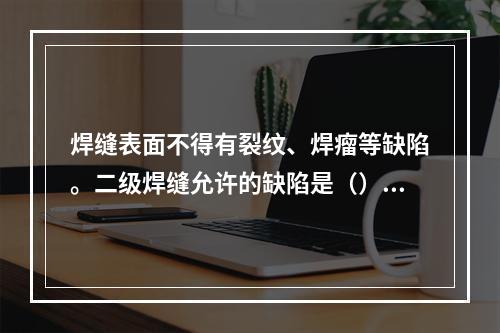 焊缝表面不得有裂纹、焊瘤等缺陷。二级焊缝允许的缺陷是（）...